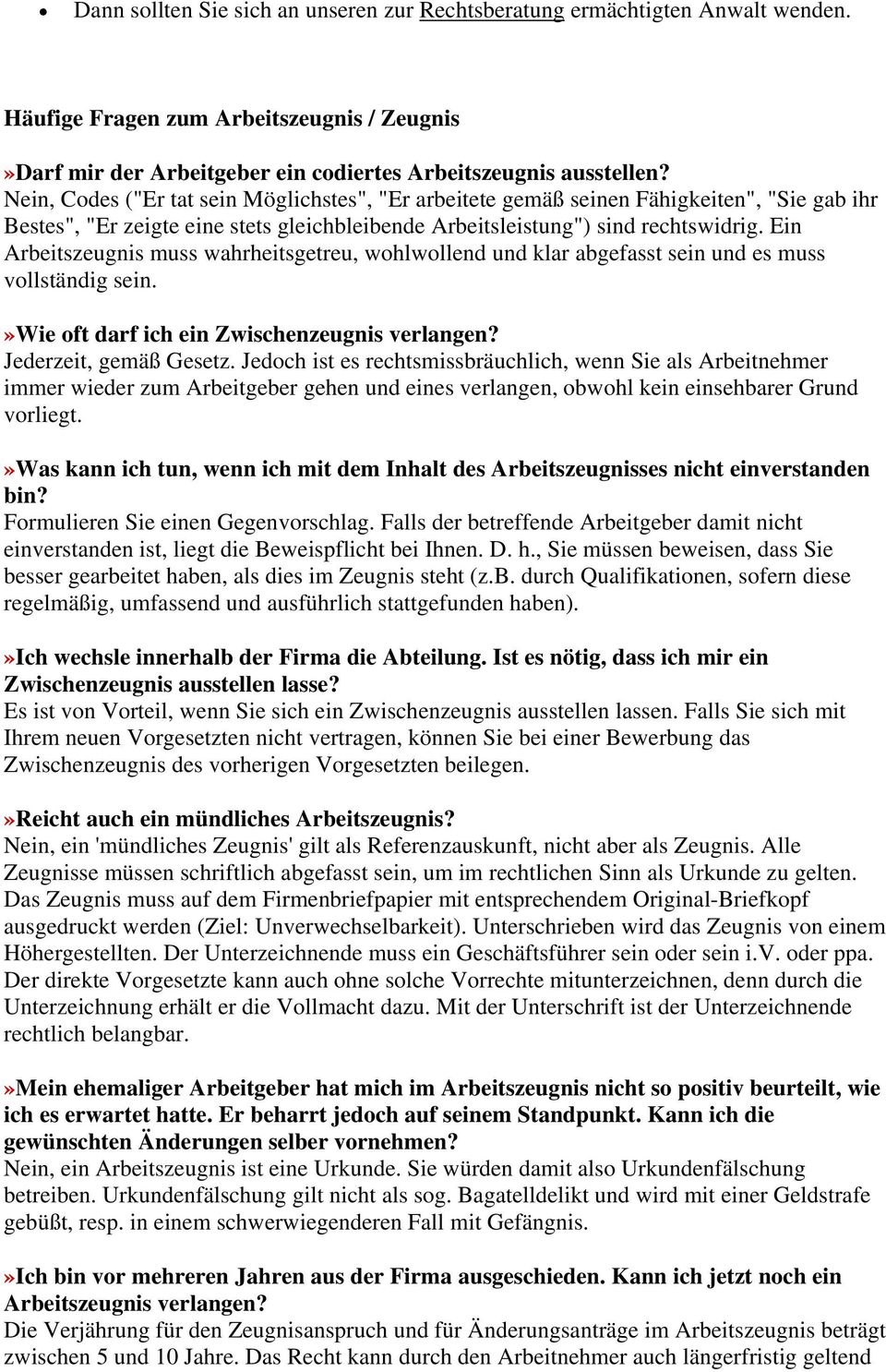 • Dann sollten Sie sich an unseren zur Rechtsberatung ermächtigten Anwalt wenden.

Häufige Fragen zum Arbeitszeugnis / Zeugnis

»Darf mir der Arbeitgeber ein codiertes Arbeitszeugnis ausstellen?
Nein, Codes ("Er tat sein Möglichstes", "Er arbeitete gemäß seinen Fähigkeiten", "Sie gab ihr Bestes", "Er zeigte eine stets gleichbleibende Arbeitsleistung") sind rechtswidrig. Ein Arbeitszeugnis muss wahrheitsgetreu, wohlwollend und klar abgefasst sein und es muss vollständig sein.

»Wie oft darf ich ein Zwischenzeugnis verlangen?
Jederzeit, gemäß Gesetz. Jedoch ist es rechtsmissbräuchlich, wenn Sie als Arbeitnehmer immer wieder zum Arbeitgeber gehen und eines verlangen, obwohl kein einsehbarer Grund vorliegt.

»Was kann ich tun, wenn ich mit dem Inhalt des Arbeitszeugnisses nicht einverstanden bin?
Formulieren Sie einen Gegenvorschlag. Falls der betreffende Arbeitgeber damit nicht einverstanden ist, liegt die Beweispflicht bei Ihnen. D. h., Sie müssen beweisen, dass Sie besser gearbeitet haben, als dies im Zeugnis steht (z.B. durch Qualifikationen, sofern diese regelmäßig, umfassend und ausführlich stattgefunden haben).

»Ich wechsle innerhalb der Firma die Abteilung. Ist es nötig, dass ich mir ein Zwischenzeugnis ausstellen lasse?
Es ist von Vorteil, wenn Sie sich ein Zwischenzeugnis ausstellen lassen. Falls Sie sich mit Ihrem neuen Vorgesetzten nicht vertragen, können Sie bei einer Bewerbung das Zwischenzeugnis des vorherigen Vorgesetzten beilegen.

»Reicht auch ein mündliches Arbeitszeugnis?
Nein, ein 'mündliches Zeugnis' gilt als Referenzauskunft, nicht aber als Zeugnis. Alle Zeugnisse müssen schriftlich abgefasst sein, um im rechtlichen Sinn als Urkunde zu gelten. Das Zeugnis muss auf dem Firmenbriefpapier mit entsprechendem Original-Briefkopf ausgedruckt werden (Ziel: Unverwechselbarkeit). Unterschrieben wird das Zeugnis von einem Höhergestellten. Der Unterzeichnende muss ein Geschäftsführer sein oder sein i.V. oder ppa. Der direkte Vorgesetzte kann auch ohne solche Vorrechte mitunterzeichnen, denn durch die Unterzeichnung erhält er die Vollmacht dazu. Mit der Unterschrift ist der Unterzeichnende rechtlich belangbar.

»Mein ehemaliger Arbeitgeber hat mich im Arbeitszeugnis nicht so positiv beurteilt, wie ich es erwartet hatte. Er beharrt jedoch auf seinem Standpunkt. Kann ich die gewünschten Änderungen selber vornehmen?
Nein, ein Arbeitszeugnis ist eine Urkunde. Sie würden damit also Urkundenfälschung betreiben. Urkundenfälschung gilt nicht als sog. Bagatelldelikt und wird mit einer Geldstrafe gebüßt, resp. in einem schwerwiegenderen Fall mit Gefängnis.

»Ich bin vor mehreren Jahren aus der Firma ausgeschieden. Kann ich jetzt noch ein Arbeitszeugnis verlangen?
Die Verjährung für den Zeugnisanspruch und für Änderungsanträge im Arbeitszeugnis beträgt zwischen 5 und 10 Jahre. Das Recht kann durch den Arbeitnehmer auch längerfristig geltend